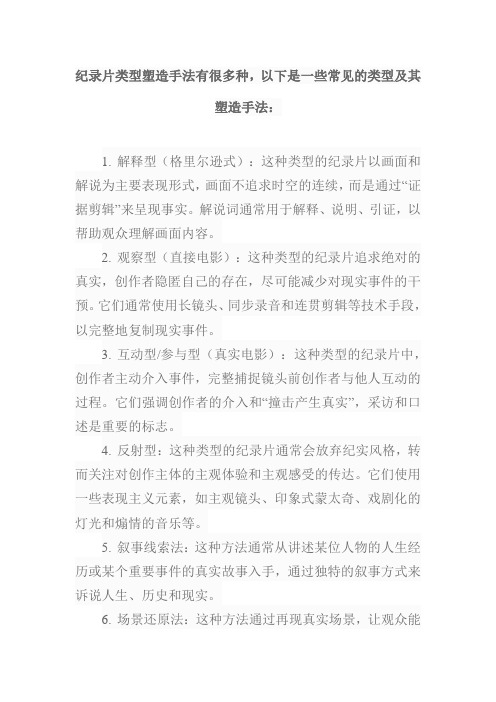 纪录片类型塑造手法有很多种，以下是一些常见的类型及其塑造手法：

1. 解释型（格里尔逊式）：这种类型的纪录片以画面和解说为主要表现形式，画面不追求时空的连续，而是通过“证据剪辑”来呈现事实。解说词通常用于解释、说明、引证，以帮助观众理解画面内容。

2. 观察型（直接电影）：这种类型的纪录片追求绝对的真实，创作者隐匿自己的存在，尽可能减少对现实事件的干预。它们通常使用长镜头、同步录音和连贯剪辑等技术手段，以完整地复制现实事件。

3. 互动型/参与型（真实电影）：这种类型的纪录片中，创作者主动介入事件，完整捕捉镜头前创作者与他人互动的过程。它们强调创作者的介入和“撞击产生真实”，采访和口述是重要的标志。

4. 反射型：这种类型的纪录片通常会放弃纪实风格，转而关注对创作主体的主观体验和主观感受的传达。它们使用一些表现主义元素，如主观镜头、印象式蒙太奇、戏剧化的灯光和煽情的音乐等。

5. 叙事线索法：这种方法通常从讲述某位人物的人生经历或某个重要事件的真实故事入手，通过独特的叙事方式来诉说人生、历史和现实。

6. 场景还原法：这种方法通过再现真实场景，让观众能